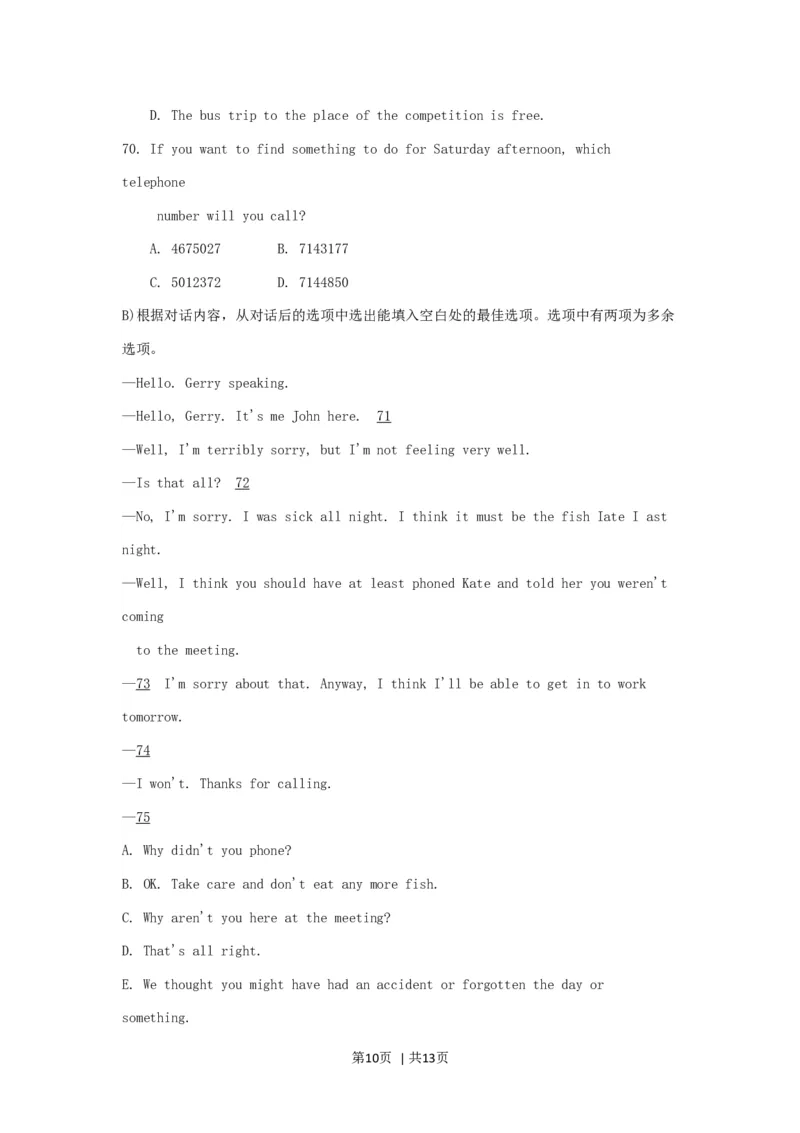 D. The bus trip to the place of the competition is free.

70. If you want to find something to do for Saturday afternoon, which telephone number will you call?

A. 4675027 B. 7143177

C. 5012372 D. 7144850

B)根据对话内容，从对话后的选项中选出能填入空白处的最佳选项。选项中有两项为多余选项。

—Hello. Gerry speaking.

—Hello, Gerry. It's me John here. 71

—Well, I'm terribly sorry, but I'm not feeling very well.

—Is that all? 72

—No, I'm sorry. I was sick all night. I think it must be the fish Iate I ast night.

—Well, I think you should have at least phoned Kate and told her you weren't coming to the meeting.

—73 I'm sorry about that. Anyway, I think I'll be able to get in to work tomorrow.

—74

—I won't. Thanks for calling.

—75

A. Why didn't you phone?

B. OK. Take care and don't eat any more fish.

C. Why aren't you here at the meeting?

D. That's all right.

E. We thought you might have had an accident or forgotten the day or something.

第10页 | 共13页